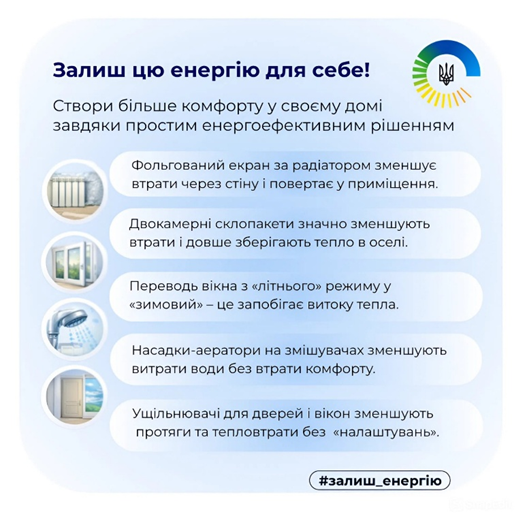 Залиш цю енергію для себе!

Створи більше комфорту у своєму домі завдяки простим енергоефективним рішенням

Фольгований екран за радіатором зменшує втрати через стіну і повертає у приміщення.

Двокамерні склопакети значно зменшують втрати і довше зберігають тепло в оселі.

Переводь вікна з «літнього» режиму у «зимовий» – це запобігає витоку тепла.

Насадки-аератори на змішувачах зменшують витрати води без втрати комфорту.

Ущільнювачі для дверей і вікон зменшують протяги та тепловтрати без «налаштувань».

#залиш_енергію